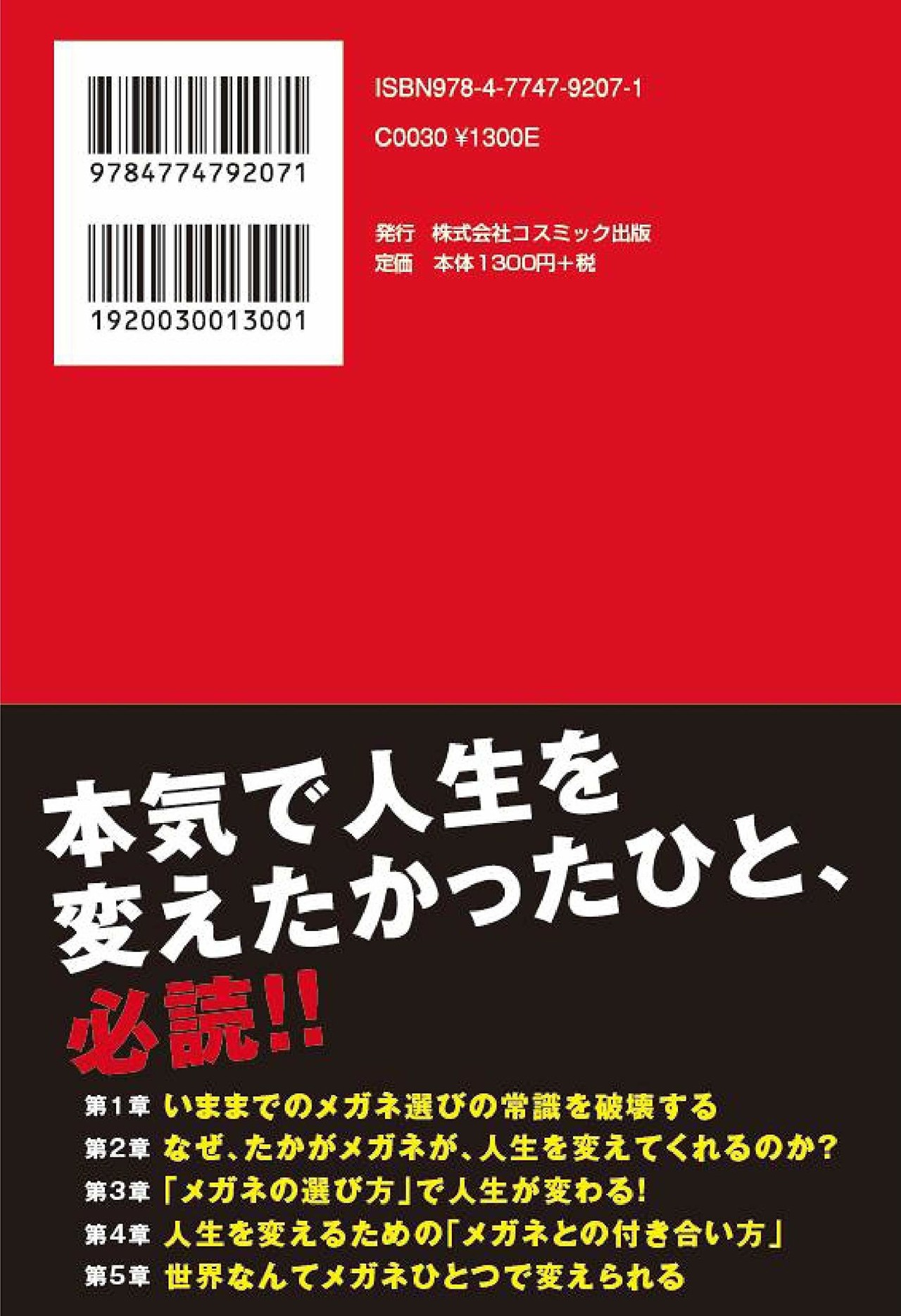 9784774792071

1920030013001

ISBN978-4-7747-9207-1

C0030 ¥1300E

発行　株式会社コスミック出版
定価　本体1300円＋税

本気で人生を
変えたかったひと、
必読!!

第1章 いままでのメガネ選びの常識を破壊する
第2章 なぜ、たかがメガネが、人生を変えてくれるのか？
第3章 「メガネの選び方」で人生が変わる!
第4章 人生を変えるための「メガネとの付き合い方」
第5章 世界なんてメガネひとつで変えられる